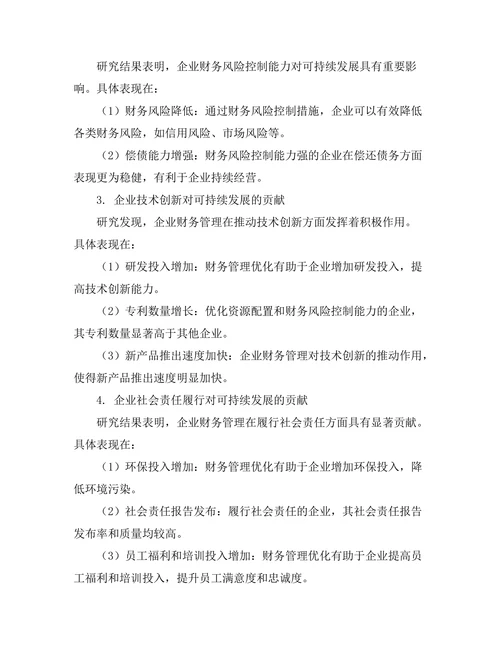 研究结果表明，企业财务风险控制能力对可持续发展具有重要影响。具体表现在：

（1）财务风险降低：通过财务风险控制措施，企业可以有效降低各类财务风险，如信用风险、市场风险等。

（2）偿债能力增强：财务风险控制能力强的企业在偿还债务方面表现更为稳健，有利于企业持续经营。

3. 企业技术创新对可持续发展的贡献

研究发现，企业财务管理在推动技术创新方面发挥着积极作用。具体表现在：

（1）研发投入增加：财务管理优化有助于企业增加研发投入，提高技术创新能力。

（2）专利数量增长：优化资源配置和财务风险控制能力的企业，其专利数量显著高于其他企业。

（3）新产品推出速度加快：企业财务管理对技术创新的推动作用，使得新产品推出速度明显加快。

4. 企业社会责任履行对可持续发展的贡献

研究结果表明，企业财务管理在履行社会责任方面具有显著贡献。具体表现在：

（1）环保投入增加：财务管理优化有助于企业增加环保投入，降低环境污染。

（2）社会责任报告发布：履行社会责任的企业，其社会责任报告发布率和质量均较高。

（3）员工福利和培训投入增加：财务管理优化有助于企业提高员工福利和培训投入，提升员工满意度和忠诚度。